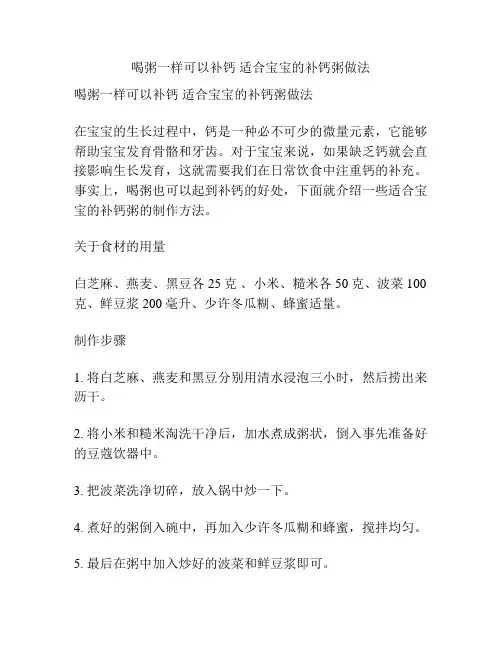 喝粥一样可以补钙 适合宝宝的补钙粥做法

喝粥一样可以补钙 适合宝宝的补钙粥做法

在宝宝的生长过程中，钙是一种必不可少的微量元素，它能够帮助宝宝发育骨骼和牙齿。对于宝宝来说，如果缺乏钙就会直接影响生长发育，这就需要我们在日常饮食中注重钙的补充。事实上，喝粥也可以起到补钙的好处，下面就介绍一些适合宝宝的补钙粥的制作方法。

关于食材的用量

白芝麻、燕麦、黑豆各 25 克 、小米、糙米各 50 克、波菜 100 克、鲜豆浆 200 毫升、少许冬瓜糊、蜂蜜适量。

制作步骤

1. 将白芝麻、燕麦和黑豆分别用清水浸泡三小时，然后捞出来沥干。

2. 将小米和糙米淘洗干净后，加水煮成粥状，倒入事先准备好的豆蔻饮器中。

3. 把波菜洗净切碎，放入锅中炒一下。

4. 煮好的粥倒入碗中，再加入少许冬瓜糊和蜂蜜，搅拌均匀。

5. 最后在粥中加入炒好的波菜和鲜豆浆即可。